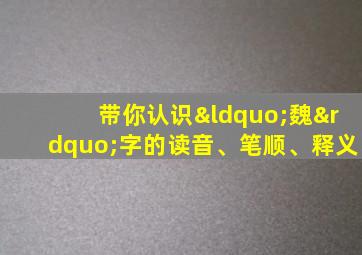 带你认识&ldquo;魏&rdquo;字的读音、笔顺、释义